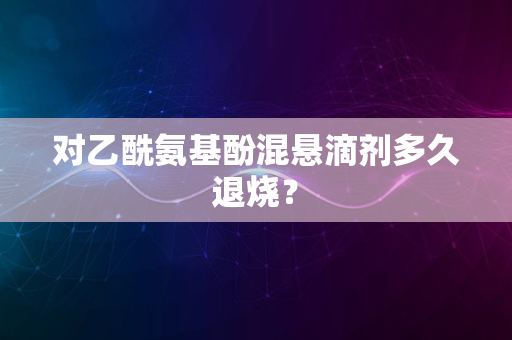 对乙酰氨基酚混悬滴剂多久退烧？